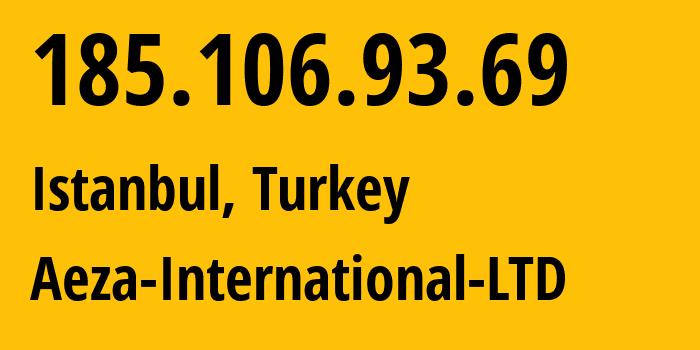 185.106.93.69

Istanbul, Turkey

Aeza-International-LTD